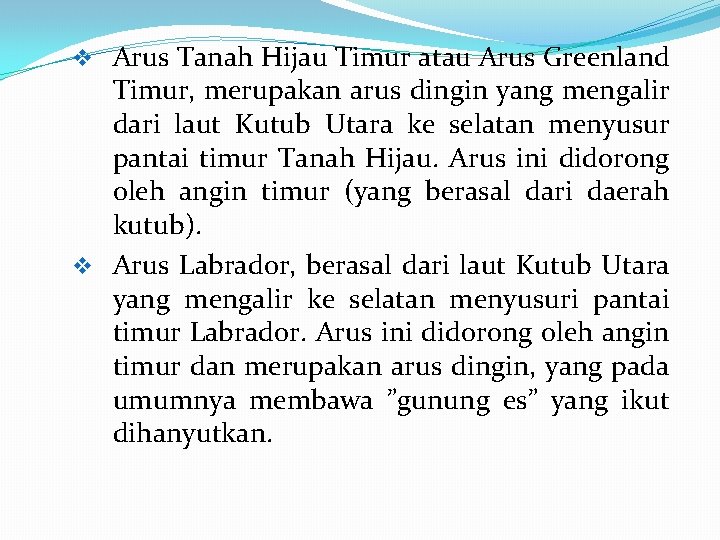 ❖ Arus Tanah Hijau Timur atau Arus Greenland Timur, merupakan arus dingin yang mengalir dari laut Kutub Utara ke selatan menyusur pantai timur Tanah Hijau. Arus ini didorong oleh angin timur (yang berasal dari daerah kutub).

❖ Arus Labrador, berasal dari laut Kutub Utara yang mengalir ke selatan menyusuri pantai timur Labrador. Arus ini didorong oleh angin timur dan merupakan arus dingin, yang pada umumnya membawa "gunung es" yang ikut dihanyutkan.